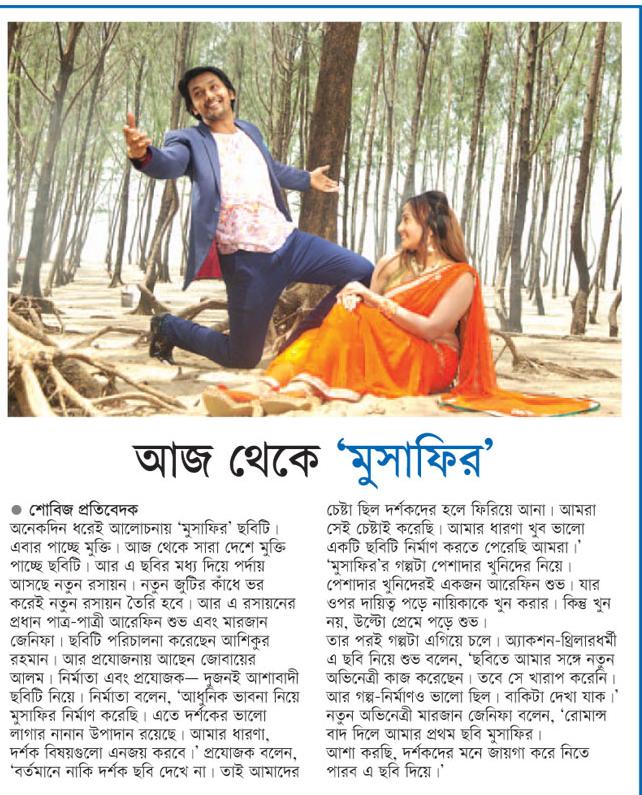 আজ থেকে 'মুসাফির'

● শোবিজ প্রতিবেদক
অনেকদিন ধরেই আলোচনায় 'মুসাফির' ছবিটি। এবার পাচ্ছে মুক্তি। আজ থেকে সারা দেশে মুক্তি পাচ্ছে ছবিটি। আর এ ছবির মধ্য দিয়ে পর্দায় আসছে নতুন রসায়ন। নতুন জুটির কাঁধে ভর করেই নতুন রসায়ন তৈরি হবে। আর এ রসায়নের প্রধান পাত্র-পাত্রী আরেফিন শুভ এবং মারজান জেনিফা। ছবিটি পরিচালনা করেছেন আশিকুর রহমান। আর প্রযোজনায় আছেন জোবায়ের আলম। নির্মাতা এবং প্রযোজক— দুজনই আশাবাদী ছবিটি নিয়ে। নির্মাতা বলেন, 'আধুনিক ভাবনা নিয়ে মুসাফির নির্মাণ করেছি। এতে দর্শকের ভালো লাগার নানান উপাদান রয়েছে। আমার ধারণা, দর্শক বিষয়গুলো এনজয় করবে।' প্রযোজক বলেন, 'বর্তমানে নাকি দর্শক ছবি দেখে না। তাই আমাদের চেষ্টা ছিল দর্শকদের হলে ফিরিয়ে আনা। আমরা সেই চেষ্টাই করেছি। আমার ধারণা খুব ভালো একটি ছবিটি নির্মাণ করতে পেরেছি আমরা।' 'মুসাফির'র গল্পটা পেশাদার খুনিদের নিয়ে। পেশাদার খুনিদেরই একজন আরেফিন শুভ। যার ওপর দায়িত্ব পড়ে নায়িকাকে খুন করার। কিন্তু খুন নয়, উল্টো প্রেমে পড়ে শুভ।
তার পরই গল্পটা এগিয়ে চলে। অ্যাকশন-থ্রিলারধর্মী এ ছবি নিয়ে শুভ বলেন, 'ছবিতে আমার সঙ্গে নতুন অভিনেত্রী কাজ করেছেন। তবে সে খারাপ করেনি। আর গল্প-নির্মাণও ভালো ছিল। বাকিটা দেখা যাক।' নতুন অভিনেত্রী মারজান জেনিফা বলেন, 'রোমান্স বাদ দিলে আমার প্রথম ছবি মুসাফির। আশা করছি, দর্শকদের মনে জায়গা করে নিতে পারব এ ছবি দিয়ে।'